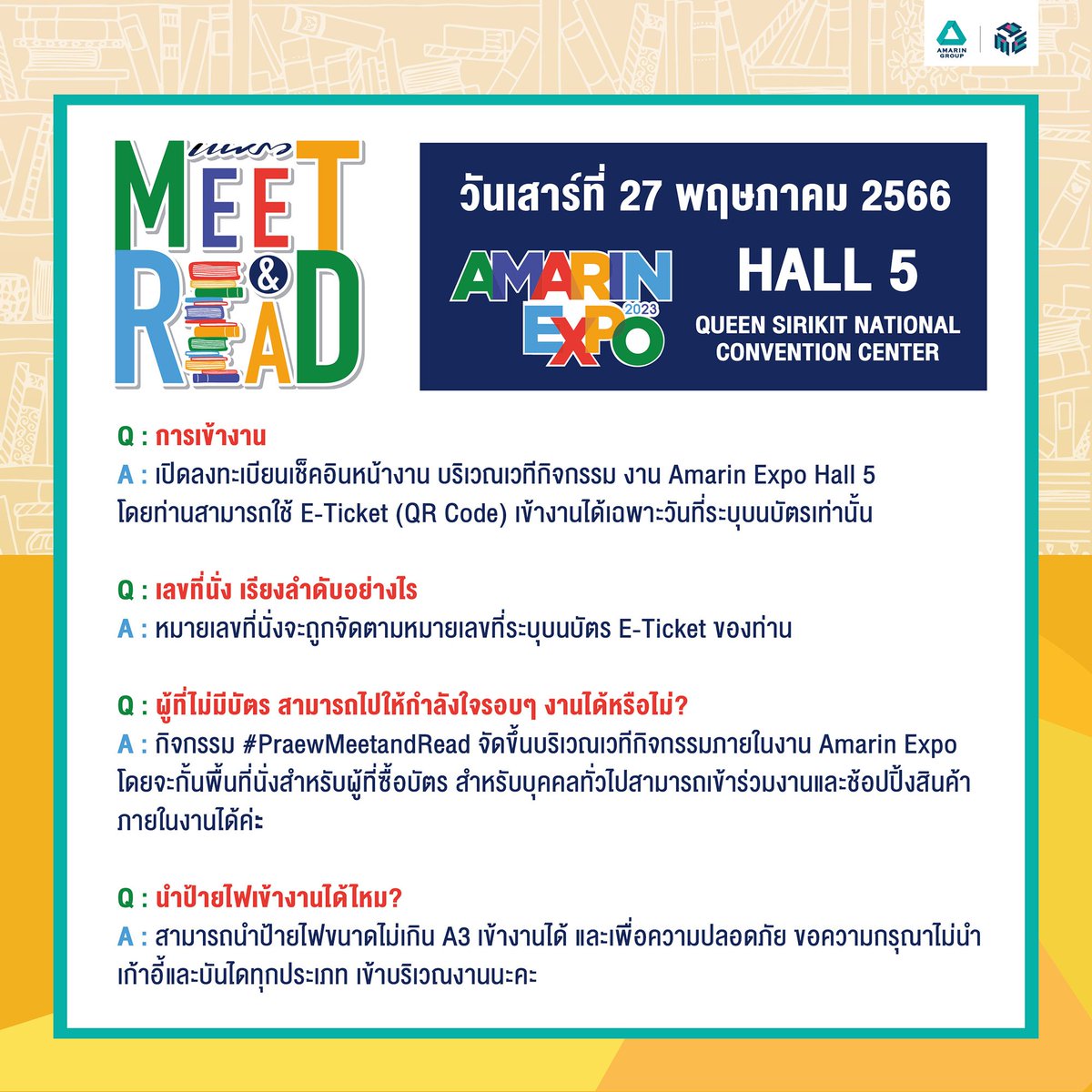 AMARIN GROUP

แพรว
MEET & READ

วันเสาร์ที่ 27 พฤษภาคม 2566

AMARIN EXPO 2023

HALL 5
QUEEN SIRIKIT NATIONAL CONVENTION CENTER

Q : การเข้างาน
A : เปิดลงทะเบียนเช็คอินหน้างาน บริเวณเวทีกิจกรรม งาน Amarin Expo Hall 5 โดยท่านสามารถใช้ E-Ticket (QR Code) เข้างานได้เฉพาะวันที่ระบุบนบัตรเท่านั้น

Q : เลขที่นั่ง เรียงลำดับอย่างไร
A : หมายเลขที่นั่งจะถูกจัดตามหมายเลขที่ระบุบนบัตร E-Ticket ของท่าน

Q : ผู้ที่ไม่มีบัตร สามารถไปให้กำลังใจรอบๆ งานได้หรือไม่?
A : กิจกรรม #PraewMeetandRead จัดขึ้นบริเวณเวทีกิจกรรมภายในงาน Amarin Expo โดยจะกั้นพื้นที่นั่งสำหรับผู้ที่ซื้อบัตร สำหรับบุคคลทั่วไปสามารถเข้าร่วมงานและช้อปปิ้งสินค้าภายในงานได้ค่ะ

Q : นำป้ายไฟเข้างานได้ไหม?
A : สามารถนำป้ายไฟขนาดไม่เกิน A3 เข้างานได้ และเพื่อความปลอดภัย ขอความกรุณาไม่นำเก้าอี้และบันไดทุกประเภท เข้าบริเวณงานนะคะ